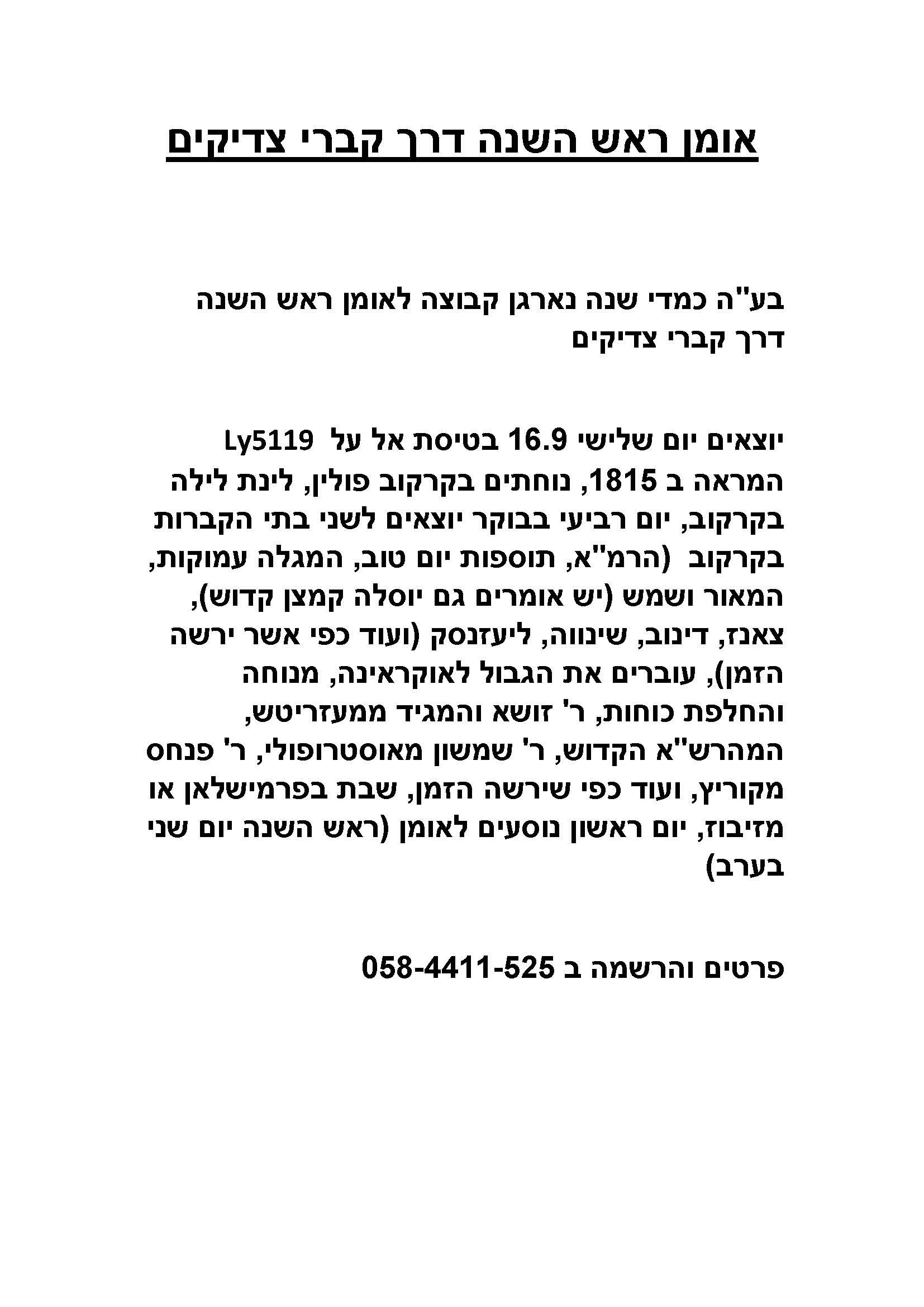 אומן ראש השנה דרך קברי צדיקים

בע"ה כמדי שנה נארגן קבוצה לאומן ראש השנה דרך קברי צדיקים

יוצאים יום שלישי 16.9 בטיסת אל על Ly5119 המראה ב 1815, נוחתים בקרקוב פולין, לינת לילה בקרקוב, יום רביעי בבוקר יוצאים לשני בתי הקברות בקרקוב (הרמ"א, תוספות יום טוב, המגלה עמוקות, המאור ושמש (יש אומרים גם יוסלה קמצן קדוש), צאנז, דינוב, שינווה, ליעזנסק (ועוד כפי אשר ירשה הזמן), עוברים את הגבול לאוקראינה, מנוחה והחלפת כוחות, ר' זושא והמגיד ממעזריטש, המהרש"א הקדוש, ר' שמשון מאוסטרופולי, ר' פנחס מקוריץ, ועוד כפי שירשה הזמן, שבת בפרמישלאן או מזיבוז, יום ראשון נוסעים לאומן (ראש השנה יום שני בערב)

פרטים והרשמה ב 058-4411-525